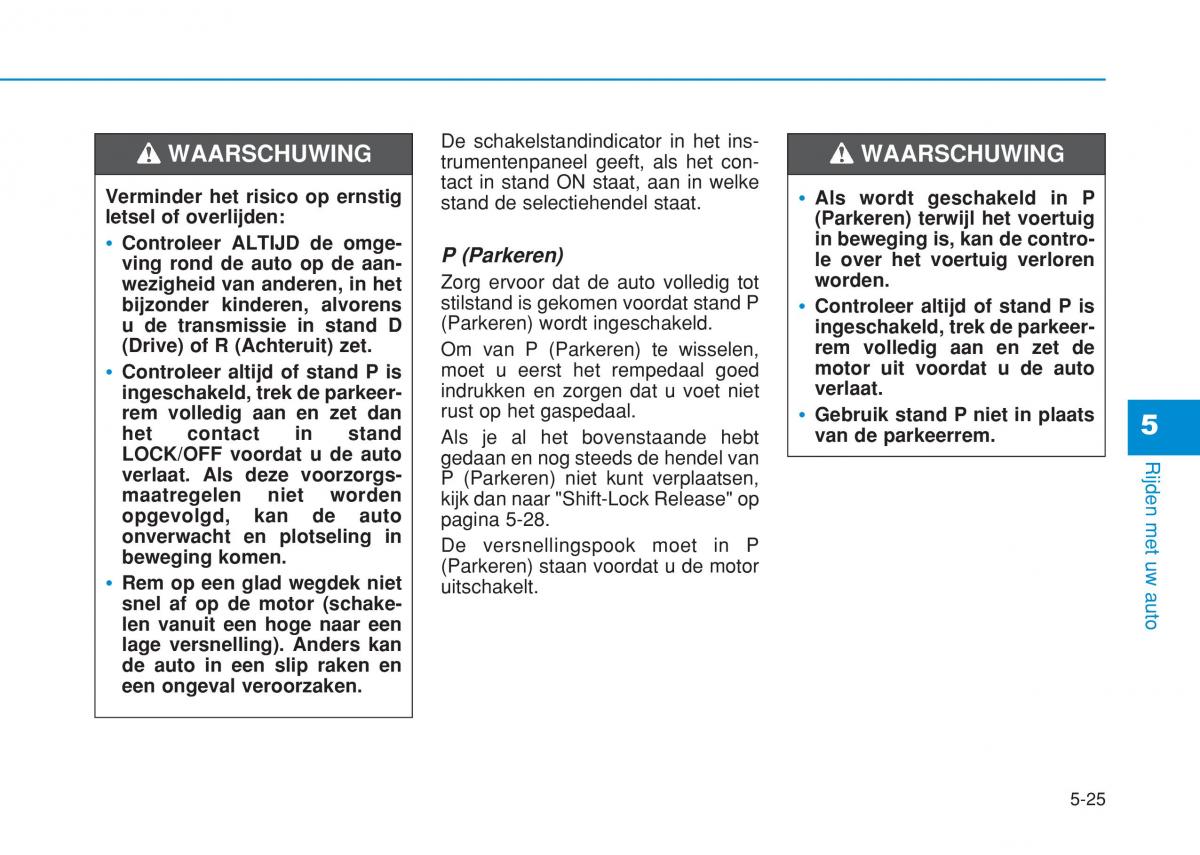 WAARSCHUWING

Verminder het risico op ernstig letsel of overlijden:

• Controleer ALTIJD de omgeving rond de auto op de aanwezigheid van anderen, in het bijzonder kinderen, alvorens u de transmissie in stand D (Drive) of R (Achteruit) zet.

• Controleer altijd of stand P is ingeschakeld, trek de parkeerrem volledig aan en zet dan het contact in stand LOCK/OFF voordat u de auto verlaat. Als deze voorzorgsmaatregelen niet worden opgevolgd, kan de auto onverwacht en plotseling in beweging komen.

• Rem op een glad wegdek niet snel af op de motor (schakelen vanuit een hoge naar een lage versnelling). Anders kan de auto in een slip raken en een ongeval veroorzaken.

De schakelstandindicator in het instrumentenpaneel geeft, als het contact in stand ON staat, aan in welke stand de selectiehendel staat.

P (Parkeren)

Zorg ervoor dat de auto volledig tot stilstand is gekomen voordat stand P (Parkeren) wordt ingeschakeld.

Om van P (Parkeren) te wisselen, moet u eerst het rempedaal goed indrukken en zorgen dat u voet niet rust op het gaspedaal.

Als je al het bovenstaande hebt gedaan en nog steeds de hendel van P (Parkeren) niet kunt verplaatsen, kijk dan naar "Shift-Lock Release" op pagina 5-28.

De versnellingspook moet in P (Parkeren) staan voordat u de motor uitschakelt.

WAARSCHUWING

• Als wordt geschakeld in P (Parkeren) terwijl het voertuig in beweging is, kan de controle over het voertuig verloren worden.

• Controleer altijd of stand P is ingeschakeld, trek de parkeerrem volledig aan en zet de motor uit voordat u de auto verlaat.

• Gebruik stand P niet in plaats van de parkeerrem.

5

Rijden met uw auto

5-25